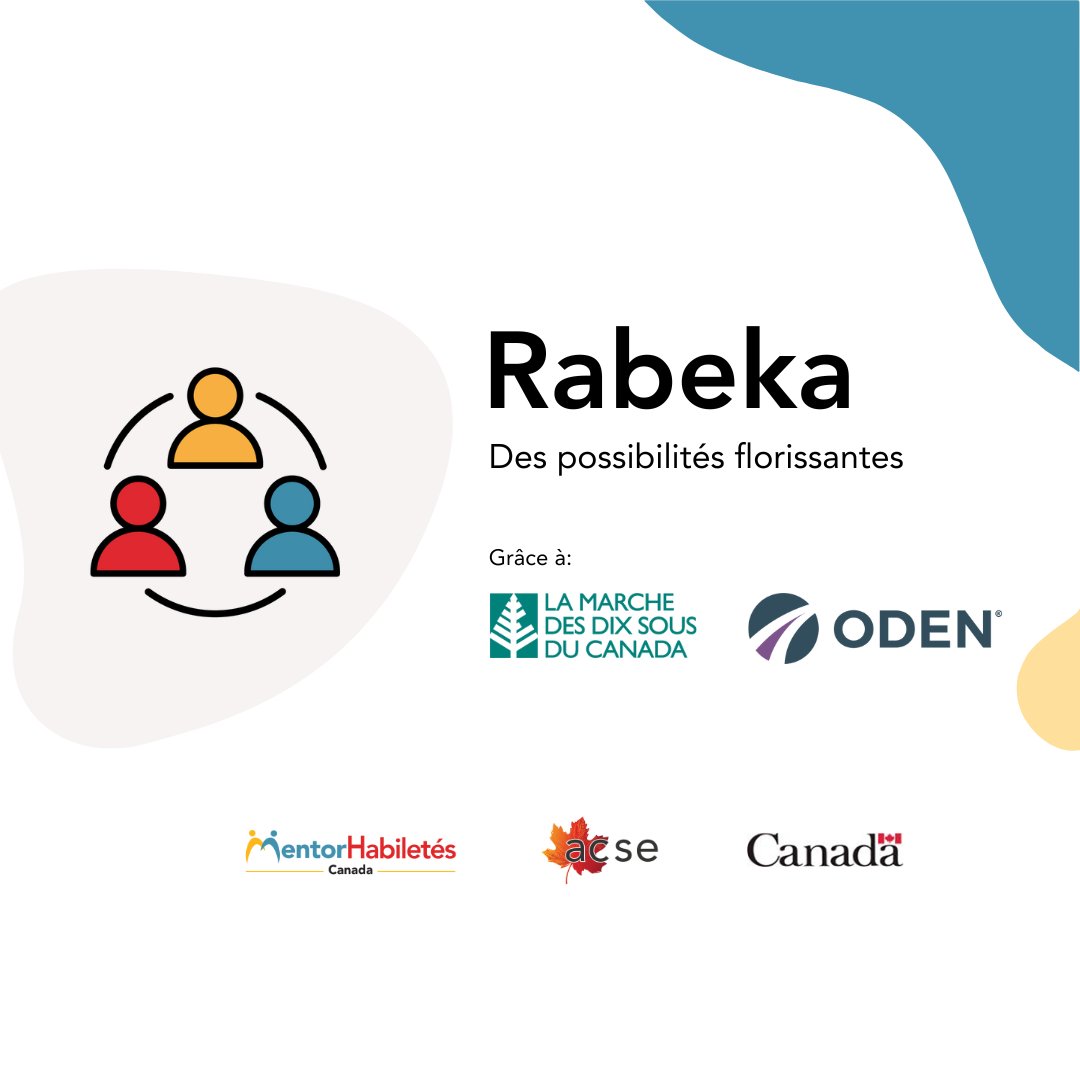 Rabeka

Des possibilités florissantes

Grâce à:

LA MARCHE DES DIX SOUS DU CANADA

ODEN®

MentorHabiletés Canada

acse

Canada